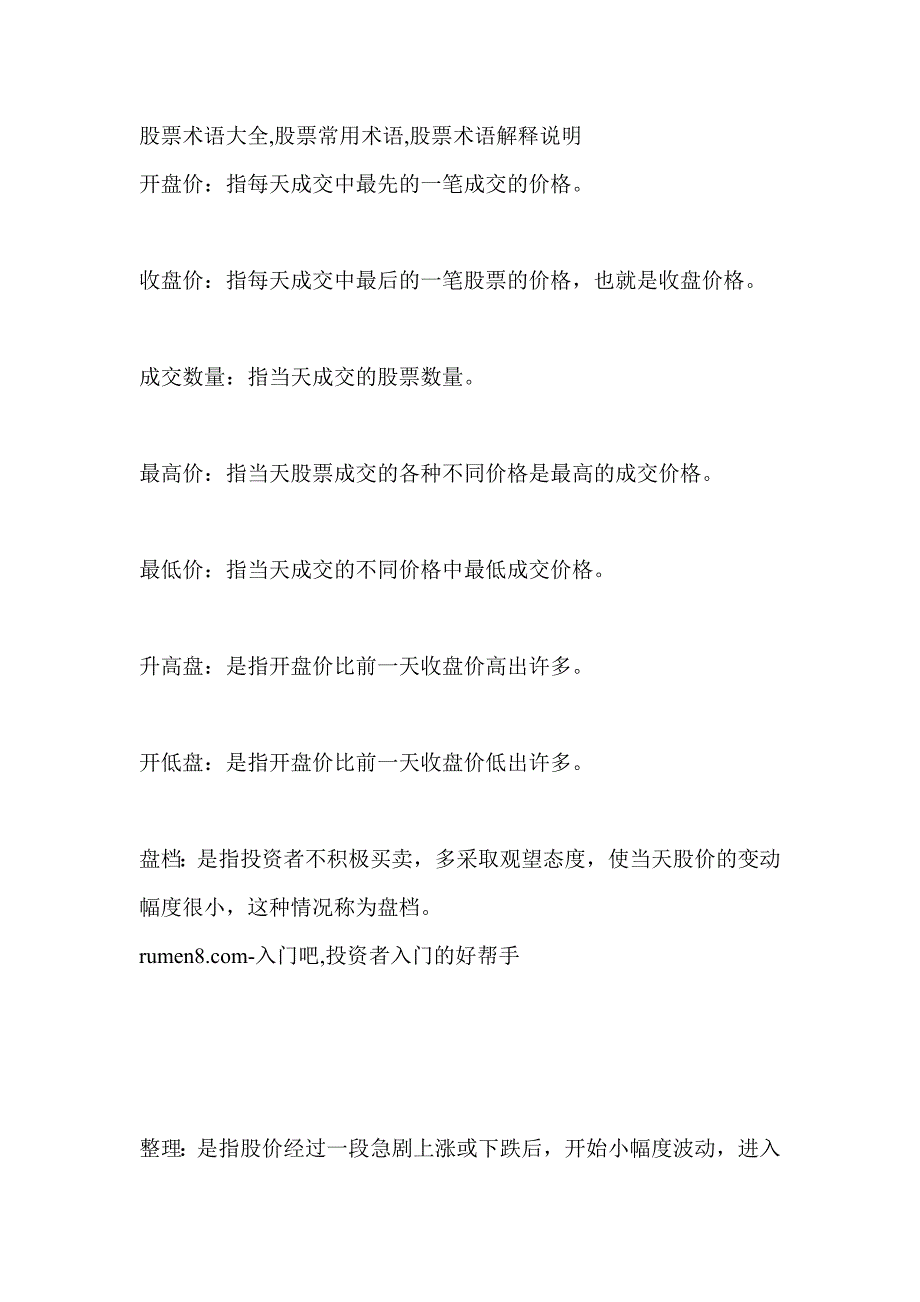 股票术语大全,股票常用术语,股票术语解释说明

开盘价：指每天成交中最先的一笔成交的价格。

收盘价：指每天成交中最后的一笔股票的价格，也就是收盘价格。

成交数量：指当天成交的股票数量。

最高价：指当天股票成交的各种不同价格是最高的成交价格。

最低价：指当天成交的不同价格中最低成交价格。

升高盘：是指开盘价比前一天收盘价高出许多。

开低盘：是指开盘价比前一天收盘价低出许多。

盘档：是指投资者不积极买卖，多采取观望态度，使当天股价的变动幅度很小，这种情况称为盘档。

rumen8.com-入门吧,投资者入门的好帮手

整理：是指股价经过一段急剧上涨或下跌后，开始小幅度波动，进入